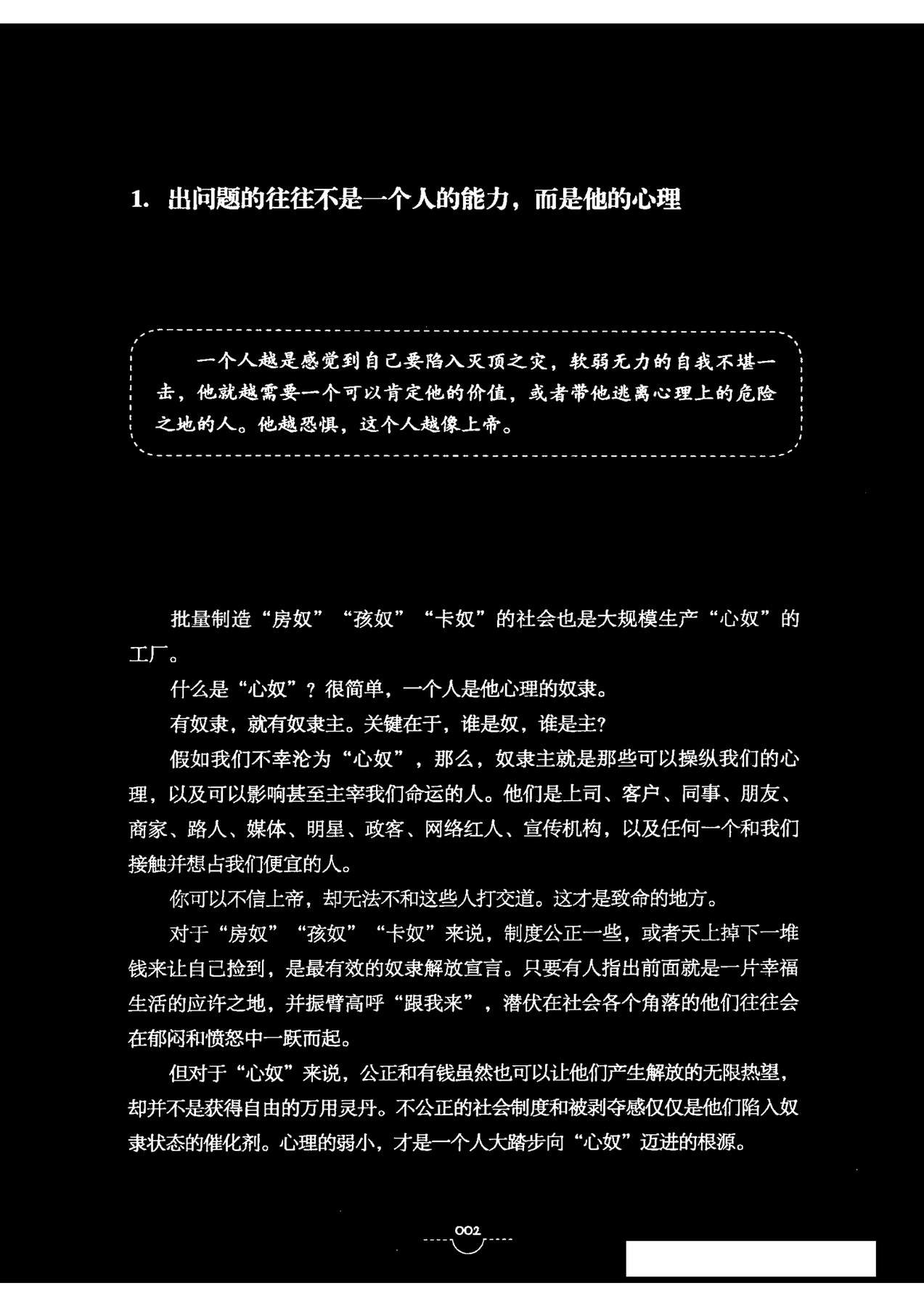 1. 出问题的往往不是一个人的能力，而是他的心理

一个人越是感觉到自己要陷入灭顶之灾，软弱无力的自我不堪一击，他就越需要一个可以肯定他的价值，或者带他逃离心理上的危险之地的人。他越恐惧，这个人越像上帝。

批量制造“房奴”“孩奴”“卡奴”的社会也是大规模生产“心奴”的工厂。

什么是“心奴”？很简单，一个人是他心理的奴隶。

有奴隶，就有奴隶主。关键在于，谁是奴，谁是主？

假如我们不幸沦为“心奴”，那么，奴隶主就是那些可以操纵我们的心理，以及可以影响甚至主宰我们命运的人。他们是上司、客户、同事、朋友、商家、路人、媒体、明星、政客、网络红人、宣传机构，以及任何一个和我们接触并想占我们便宜的人。

你可以不信上帝，却无法不和这些人打交道。这才是致命的地方。

对于“房奴”“孩奴”“卡奴”来说，制度公正一些，或者天上掉下一堆钱来让自己捡到，是最有效的奴隶解放宣言。只要有人指出前面就是一片幸福生活的应许之地，并振臂高呼“跟我来”，潜伏在社会各个角落的他们往往会在郁闷和愤怒中一跃而起。

但对于“心奴”来说，公正和有钱虽然也可以让他们产生解放的无限热望，却并不是获得自由的万用灵丹。不公正的社会制度和被剥夺感仅仅是他们陷入奴隶状态的催化剂。心理的弱小，才是一个人大踏步向“心奴”迈进的根源。

002